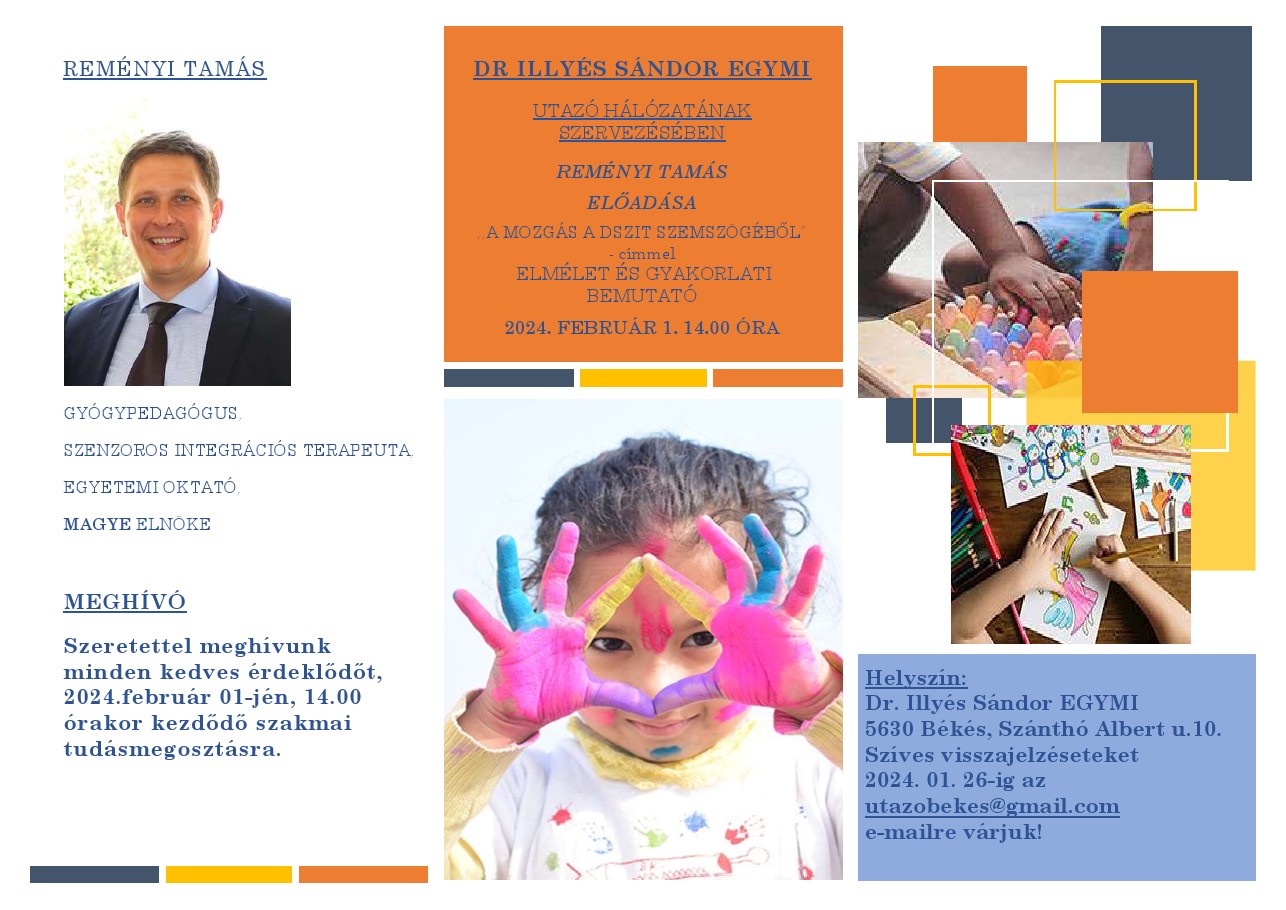 REMÉNYI TAMÁS

GYÓGYPEDAGÓGUS,

SZENZOROS INTEGRÁCIÓS TERAPEUTA,

EGYETEMI OKTATÓ,

MAGYE ELNÖKE

MEGHÍVÓ

Szeretettel meghívunk minden kedves érdeklődőt, 2024.február 01-jén, 14.00 órakor kezdődő szakmai tudásmegosztásra.

DR ILLYÉS SÁNDOR EGYMI

UTAZÓ HÁLÓZATÁNAK SZERVEZÉSÉBEN

REMÉNYI TAMÁS

ELŐADÁSA

„A MOZGÁS A DSZIT SZEMSZÖGÉBŐL"

- címmel

ELMÉLET ÉS GYAKORLATI BEMUTATÓ

2024. FEBRUÁR 1. 14.00 ÓRA

Helyszín:
Dr. Illyés Sándor EGYMI
5630 Békés, Szánthó Albert u.10.
Szíves visszajelzéseteket
2024. 01. 26-ig az
utazobekes@gmail.com
e-mailre várjuk!